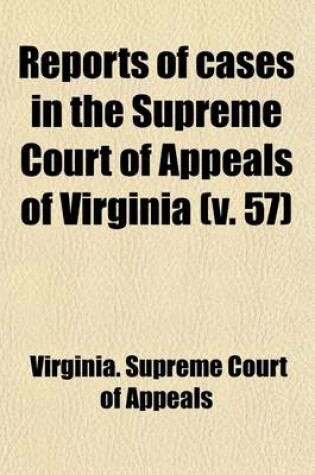 Reports of cases in the Supreme Court of Appeals of Virginia (v. 57)

Virginia. Supreme Court of Appeals